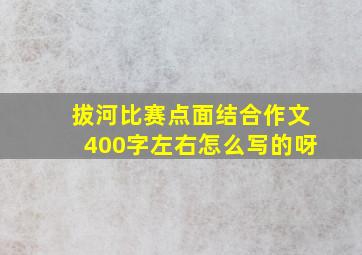 拔河比赛点面结合作文400字左右怎么写的呀